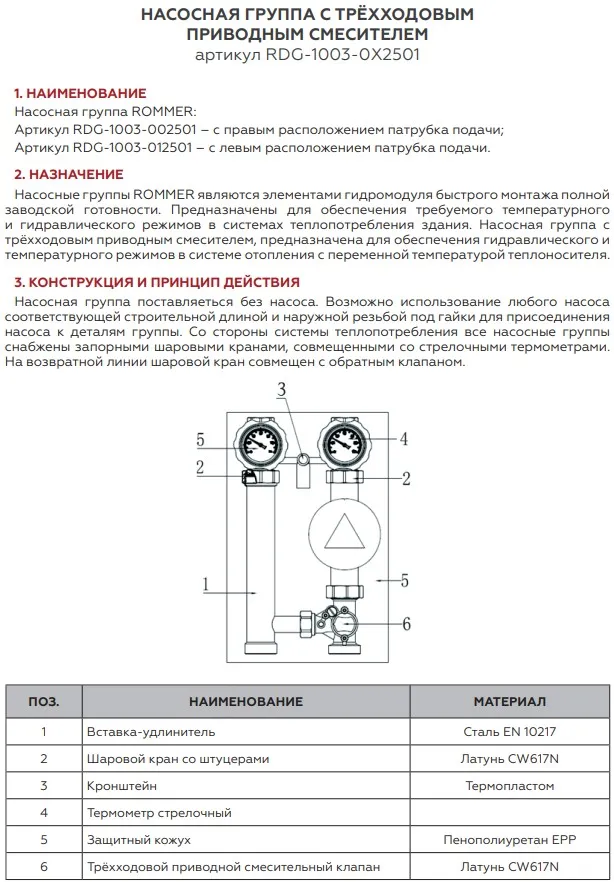 НАСОСНАЯ ГРУППА С ТРЁХХОДОВЫМ ПРИВОДНЫМ СМЕСИТЕЛЕМ
артикул RDG-1003-0X2501

1. НАИМЕНОВАНИЕ
Насосная группа ROMMER:
Артикул RDG-1003-002501 – с правым расположением патрубка подачи;
Артикул RDG-1003-012501 – с левым расположением патрубка подачи.

2. НАЗНАЧЕНИЕ
Насосные группы ROMMER являются элементами гидромодуля быстрого монтажа полной заводской готовности. Предназначены для обеспечения требуемого температурного и гидравлического режимов в системах теплопотребления здания. Насосная группа с трёхходовым приводным смесителем, предназначена для обеспечения гидравлического и температурного режимов в системе отопления с переменной температурой теплоносителя.

3. КОНСТРУКЦИЯ И ПРИНЦИП ДЕЙСТВИЯ
Насосная группа поставляеться без насоса. Возможно использование любого насоса соответствующей строительной длиной и наружной резьбой под гайки для присоединения насоса к деталям группы. Со стороны системы теплопотребления все насосные группы снабжены запорными шаровыми кранами, совмещенными со стрелочными термометрами. На возвратной линии шаровой кран совмещен с обратным клапаном.

3
5
4
2
2
1
5
6

| ПОЗ. | НАИМЕНОВАНИЕ | МАТЕРИАЛ |
|---|---|---|
| 1 | Вставка-удлинитель | Сталь EN 10217 |
| 2 | Шаровой кран со штуцерами | Латунь CW617N |
| 3 | Кронштейн | Термопластом |
| 4 | Термометр стрелочный | |
| 5 | Защитный кожух | Пенополиуретан EPP |
| 6 | Трёхходовой приводной смесительный клапан | Латунь CW617N |